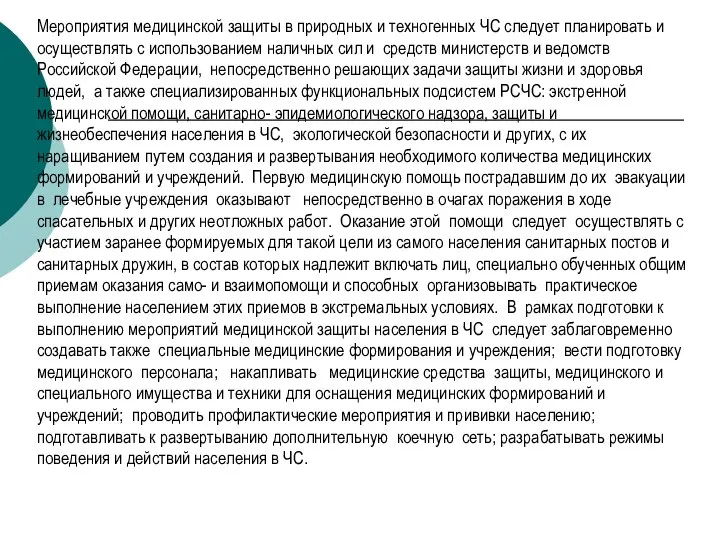 Мероприятия медицинской защиты в природных и техногенных ЧС следует планировать и осуществлять с использованием наличных сил и средств министерств и ведомств Российской Федерации, непосредственно решающих задачи защиты жизни и здоровья людей, а также специализированных функциональных подсистем РСЧС: экстренной медицинской помощи, санитарно- эпидемиологического надзора, защиты и жизнеобеспечения населения в ЧС, экологической безопасности и других, с их наращиванием путем создания и развертывания необходимого количества медицинских формирований и учреждений. Первую медицинскую помощь пострадавшим до их эвакуации в лечебные учреждения оказывают непосредственно в очагах поражения в ходе спасательных и других неотложных работ. Оказание этой помощи следует осуществлять с участием заранее формируемых для такой цели из самого населения санитарных постов и санитарных дружин, в состав которых надлежит включать лиц, специально обученных общим приемам оказания само- и взаимопомощи и способных организовывать практическое выполнение населением этих приемов в экстремальных условиях. В рамках подготовки к выполнению мероприятий медицинской защиты населения в ЧС следует заблаговременно создавать также специальные медицинские формирования и учреждения; вести подготовку медицинского персонала; накапливать медицинские средства защиты, медицинского и специального имущества и техники для оснащения медицинских формирований и учреждений; проводить профилактические мероприятия и прививки населению; подготавливать к развертыванию дополнительную коечную сеть; разрабатывать режимы поведения и действий населения в ЧС.